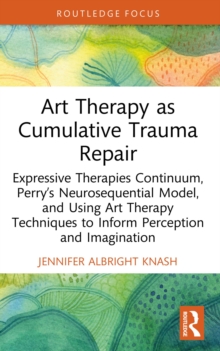 ROUTLEDGE FOCUS

Art Therapy as Cumulative Trauma Repair

Expressive Therapies Continuum, Perry's Neurosequential Model, and Using Art Therapy Techniques to Inform Perception and Imagination

JENNIFER ALBRIGHT KNASH

ROUTLEDGE